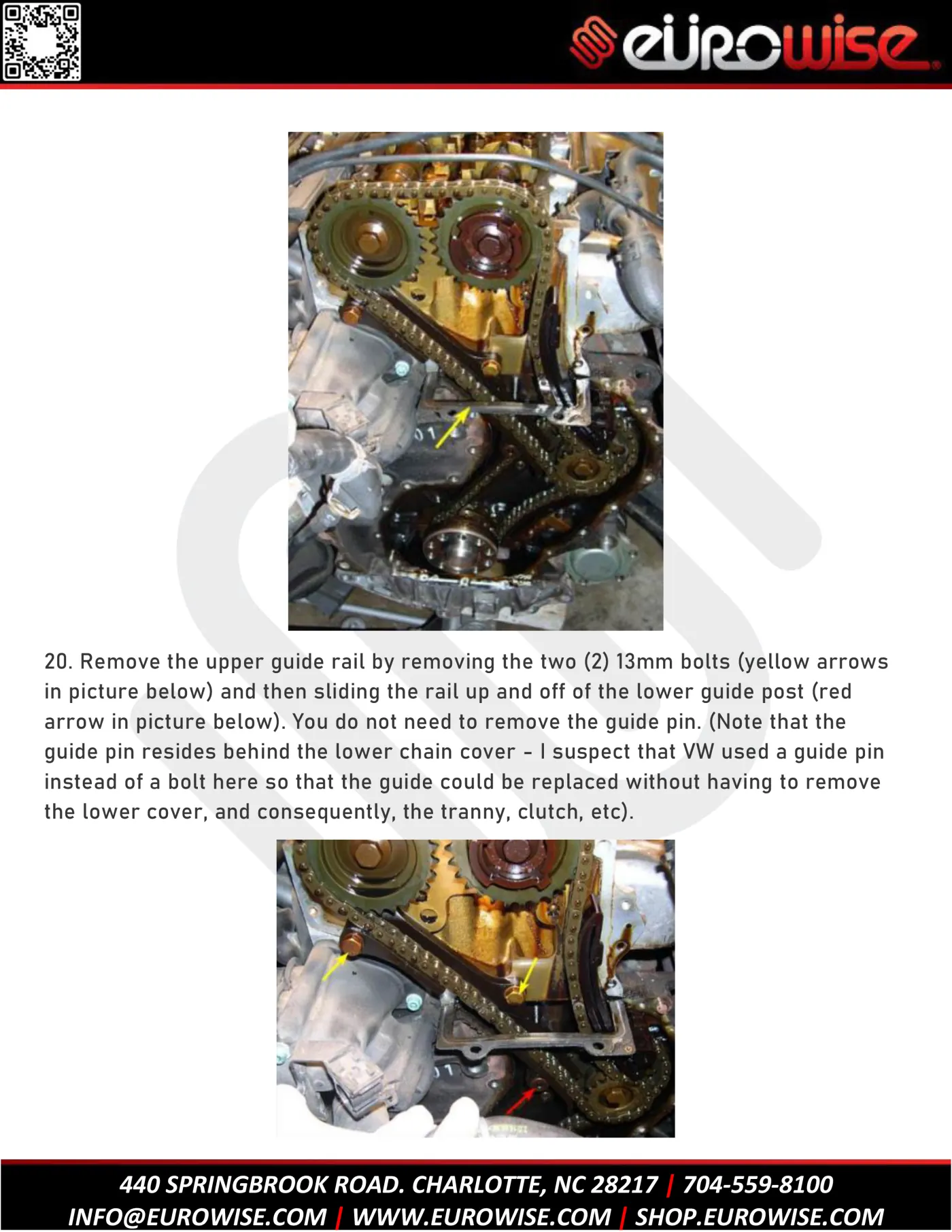 eurowise

20. Remove the upper guide rail by removing the two (2) 13mm bolts (yellow arrows in picture below) and then sliding the rail up and off of the lower guide post (red arrow in picture below). You do not need to remove the guide pin. (Note that the guide pin resides behind the lower chain cover - I suspect that VW used a guide pin instead of a bolt here so that the guide could be replaced without having to remove the lower cover, and consequently, the tranny, clutch, etc).

440 SPRINGBROOK ROAD. CHARLOTTE, NC 28217 | 704-559-8100
INFO@EUROWISE.COM | WWW.EUROWISE.COM | SHOP.EUROWISE.COM